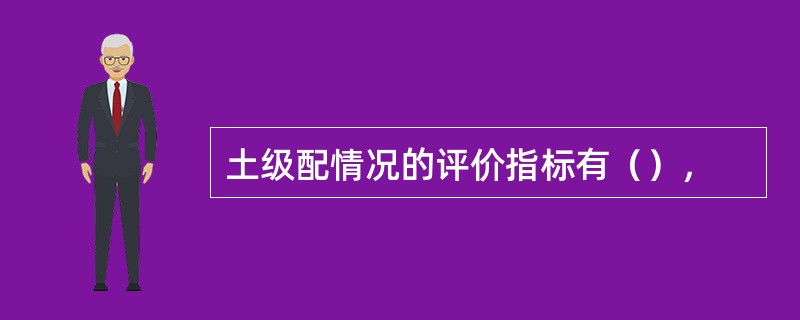 土级配情况的评价指标有（），